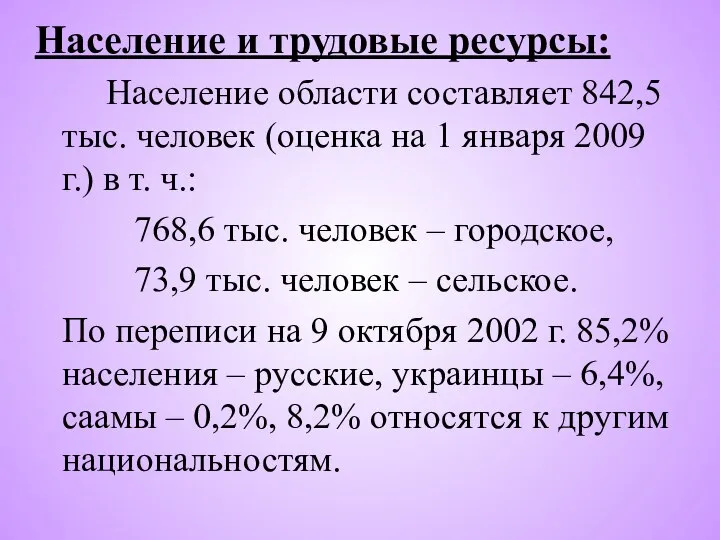 Население и трудовые ресурсы:

Население области составляет 842,5 тыс. человек (оценка на 1 января 2009 г.) в т. ч.:

768,6 тыс. человек – городское,

73,9 тыс. человек – сельское.

По переписи на 9 октября 2002 г. 85,2% населения – русские, украинцы – 6,4%, саамы – 0,2%, 8,2% относятся к другим национальностям.